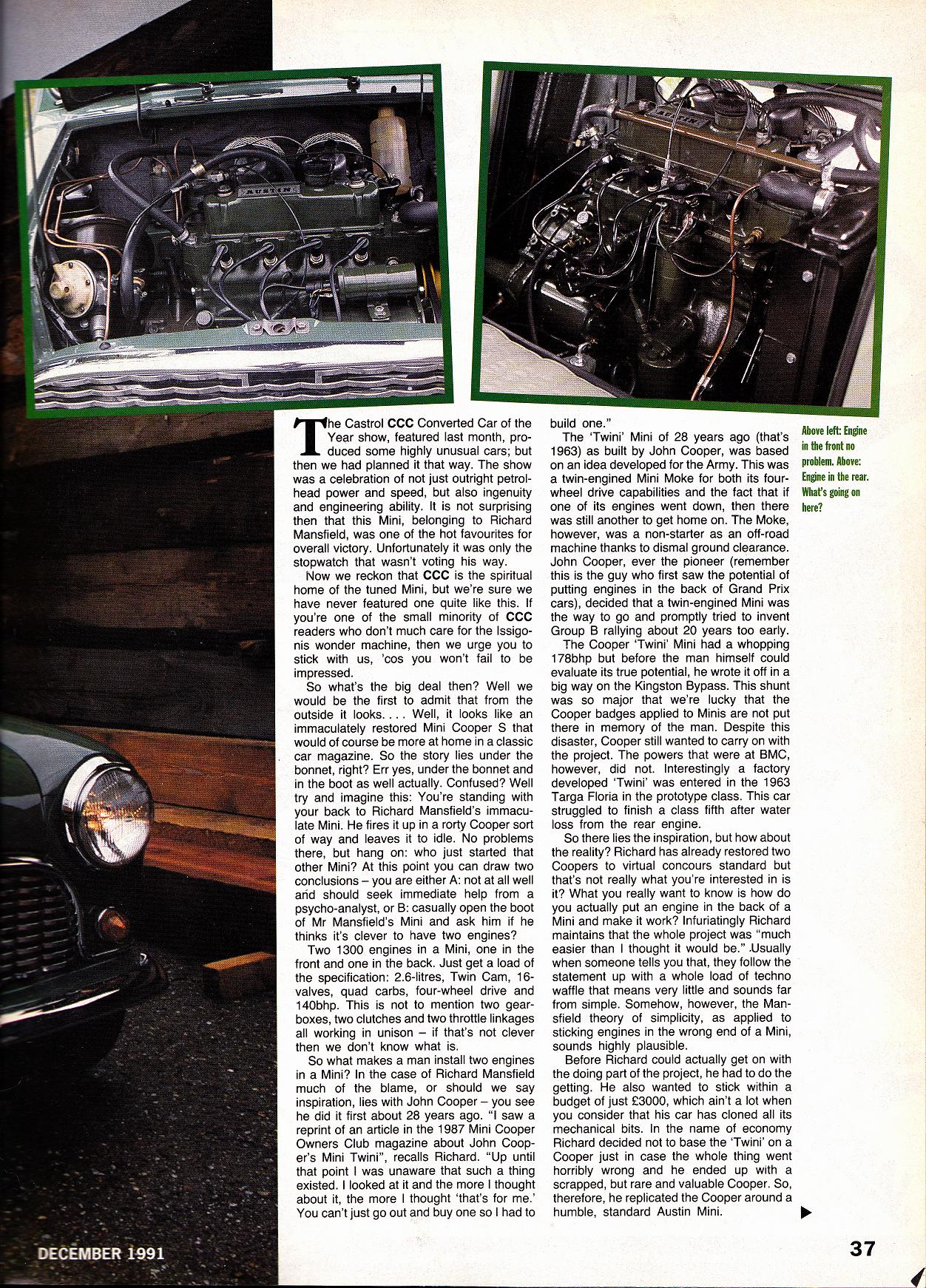 AUSTIN

AUSTIN

The Castrol CCC Converted Car of the Year show, featured last month, produced some highly unusual cars; but then we had planned it that way. The show was a celebration of not just outright petrolhead power and speed, but also ingenuity and engineering ability. It is not surprising then that this Mini, belonging to Richard Mansfield, was one of the hot favourites for overall victory. Unfortunately it was only the stopwatch that wasn't voting his way.

Now we reckon that CCC is the spiritual home of the tuned Mini, but we're sure we have never featured one quite like this. If you're one of the small minority of CCC readers who don't much care for the Issigonis wonder machine, then we urge you to stick with us, 'cos you won't fail to be impressed.

So what's the big deal then? Well we would be the first to admit that from the outside it looks. . . . Well, it looks like an immaculately restored Mini Cooper S that would of course be more at home in a classic car magazine. So the story lies under the bonnet, right? Err yes, under the bonnet and in the boot as well actually. Confused? Well try and imagine this: You're standing with your back to Richard Mansfield's immaculate Mini. He fires it up in a rorty Cooper sort of way and leaves it to idle. No problems there, but hang on: who just started that other Mini? At this point you can draw two conclusions – you are either A: not at all well and should seek immediate help from a psycho-analyst, or B: casually open the boot of Mr Mansfield's Mini and ask him if he thinks it's clever to have two engines?

Two 1300 engines in a Mini, one in the front and one in the back. Just get a load of the specification: 2.6-litres, Twin Cam, 16-valves, quad carbs, four-wheel drive and 140bhp. This is not to mention two gearboxes, two clutches and two throttle linkages all working in unison – if that's not clever then we don't know what is.

So what makes a man install two engines in a Mini? In the case of Richard Mansfield much of the blame, or should we say inspiration, lies with John Cooper – you see he did it first about 28 years ago. "I saw a reprint of an article in the 1987 Mini Cooper Owners Club magazine about John Cooper's Mini Twini", recalls Richard. "Up until that point I was unaware that such a thing existed. I looked at it and the more I thought about it, the more I thought 'that's for me.' You can't just go out and buy one so I had to build one."

The 'Twini' Mini of 28 years ago (that's 1963) as built by John Cooper, was based on an idea developed for the Army. This was a twin-engined Mini Moke for both its four-wheel drive capabilities and the fact that if one of its engines went down, then there was still another to get home on. The Moke, however, was a non-starter as an off-road machine thanks to dismal ground clearance. John Cooper, ever the pioneer (remember this is the guy who first saw the potential of putting engines in the back of Grand Prix cars), decided that a twin-engined Mini was the way to go and promptly tried to invent Group B rallying about 20 years too early.

The Cooper 'Twini' Mini had a whopping 178bhp but before the man himself could evaluate its true potential, he wrote it off in a big way on the Kingston Bypass. This shunt was so major that we're lucky that the Cooper badges applied to Minis are not put there in memory of the man. Despite this disaster, Cooper still wanted to carry on with the project. The powers that were at BMC, however, did not. Interestingly a factory developed 'Twini' was entered in the 1963 Targa Floria in the prototype class. This car struggled to finish a class fifth after water loss from the rear engine.

So there lies the inspiration, but how about the reality? Richard has already restored two Coopers to virtual concours standard but that's not really what you're interested in is it? What you really want to know is how do you actually put an engine in the back of a Mini and make it work? Infuriatingly Richard maintains that the whole project was "much easier than I thought it would be." Usually when someone tells you that, they follow the statement up with a whole load of techno waffle that means very little and sounds far from simple. Somehow, however, the Mansfield theory of simplicity, as applied to sticking engines in the wrong end of a Mini, sounds highly plausible.

Before Richard could actually get on with the doing part of the project, he had to do the getting. He also wanted to stick within a budget of just £3000, which ain't a lot when you consider that his car has cloned all its mechanical bits. In the name of economy Richard decided not to base the 'Twini' on a Cooper just in case the whole thing went horribly wrong and he ended up with a scrapped, but rare and valuable Cooper. So, therefore, he replicated the Cooper around a humble, standard Austin Mini.

Above left: Engine in the front no problem. Above: Engine in the rear. What's going on here?

DECEMBER 1991

37